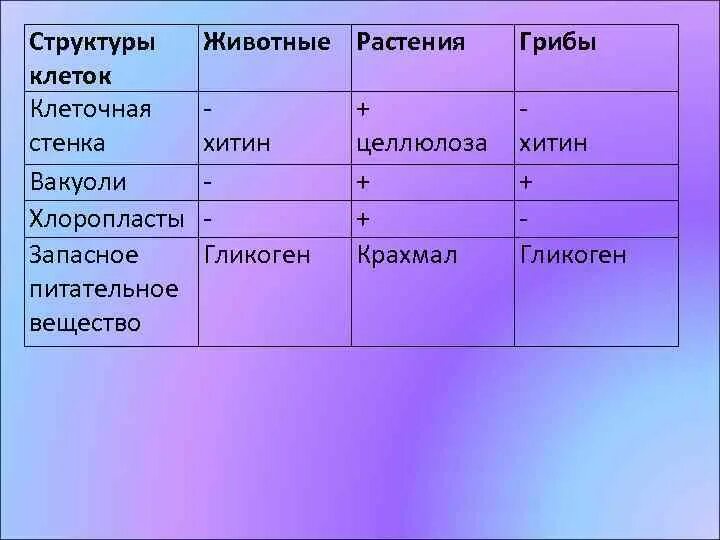 | Структуры клеток | Животные | Растения | Грибы |
|---|---|---|---|
| Клеточная стенка | - хитин | + целлюлоза | - хитин |
| Вакуоли | - | + | + |
| Хлоропласты | - | + | - |
| Запасное питательное вещество | Гликоген | Крахмал | Гликоген |